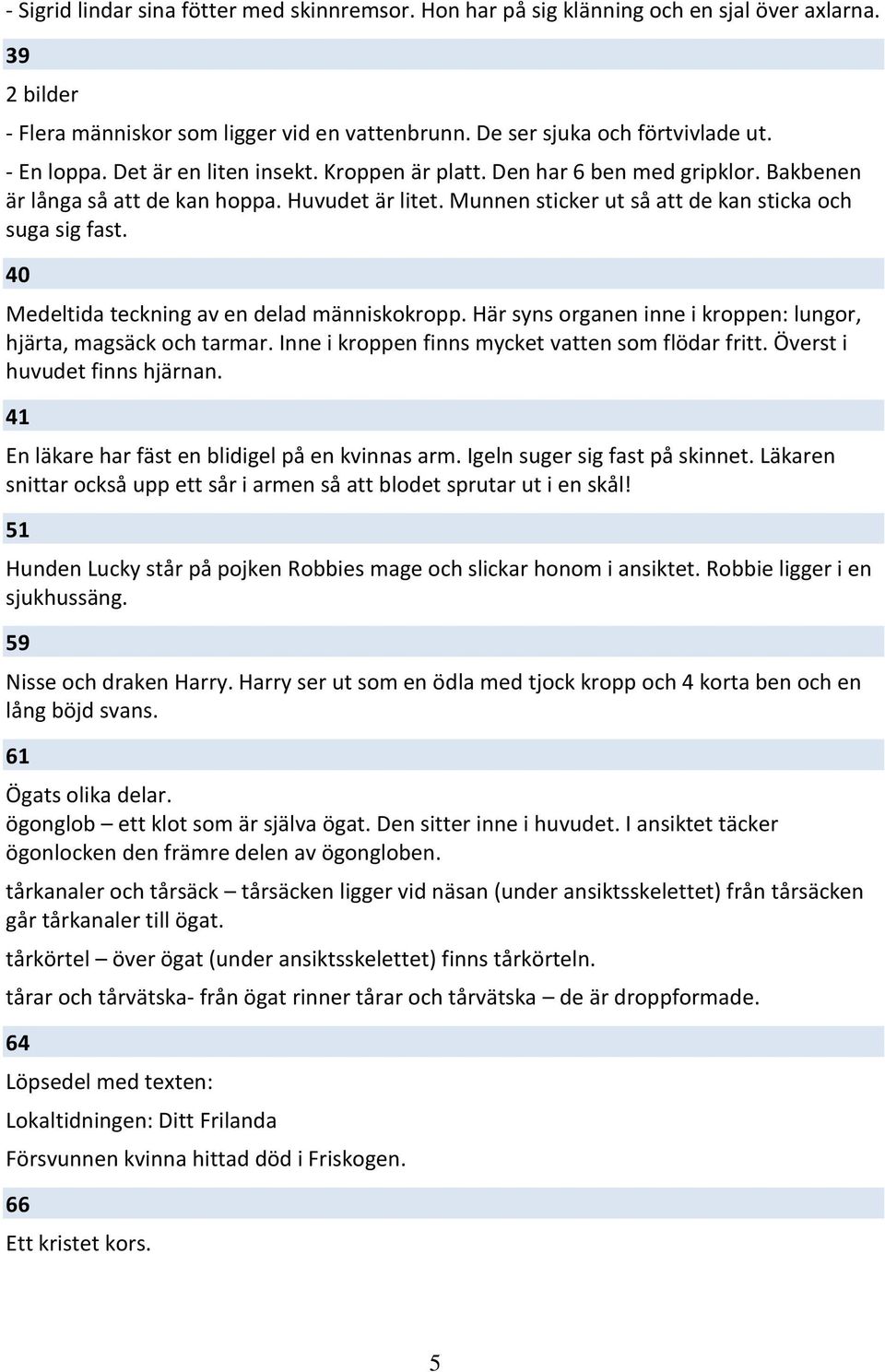 - Sigrid lindar sina fötter med skinnremsor. Hon har på sig klänning och en sjal över axlarna.

39

2 bilder

- Flera människor som ligger vid en vattenbrunn. De ser sjuka och förtvivlade ut.

- En loppa. Det är en liten insekt. Kroppen är platt. Den har 6 ben med gripklor. Bakbenen är långa så att de kan hoppa. Huvudet är litet. Munnen sticker ut så att de kan sticka och suga sig fast.

40

Medeltida teckning av en delad människokropp. Här syns organen inne i kroppen: lungor, hjärta, magsäck och tarmar. Inne i kroppen finns mycket vatten som flödar fritt. Överst i huvudet finns hjärnan.

41

En läkare har fäst en blidigel på en kvinnas arm. Igeln suger sig fast på skinnet. Läkaren snittar också upp ett sår i armen så att blodet sprutar ut i en skål!

51

Hunden Lucky står på pojken Robbies mage och slickar honom i ansiktet. Robbie ligger i en sjukhussäng.

59

Nisse och draken Harry. Harry ser ut som en ödla med tjock kropp och 4 korta ben och en lång böjd svans.

61

Ögats olika delar.
ögonglob – ett klot som är själva ögat. Den sitter inne i huvudet. I ansiktet täcker ögonlocken den främre delen av ögongloben.

tårkanaler och tårsäck – tårsäcken ligger vid näsan (under ansiktsskelettet) från tårsäcken går tårkanaler till ögat.

tårkörtel – över ögat (under ansiktsskelettet) finns tårkörteln.

tårar och tårvätska- från ögat rinner tårar och tårvätska – de är droppformade.

64

Löpsedel med texten:

Lokaltidningen: Ditt Frilanda

Försvunnen kvinna hittad död i Friskogen.

66

Ett kristet kors.

5